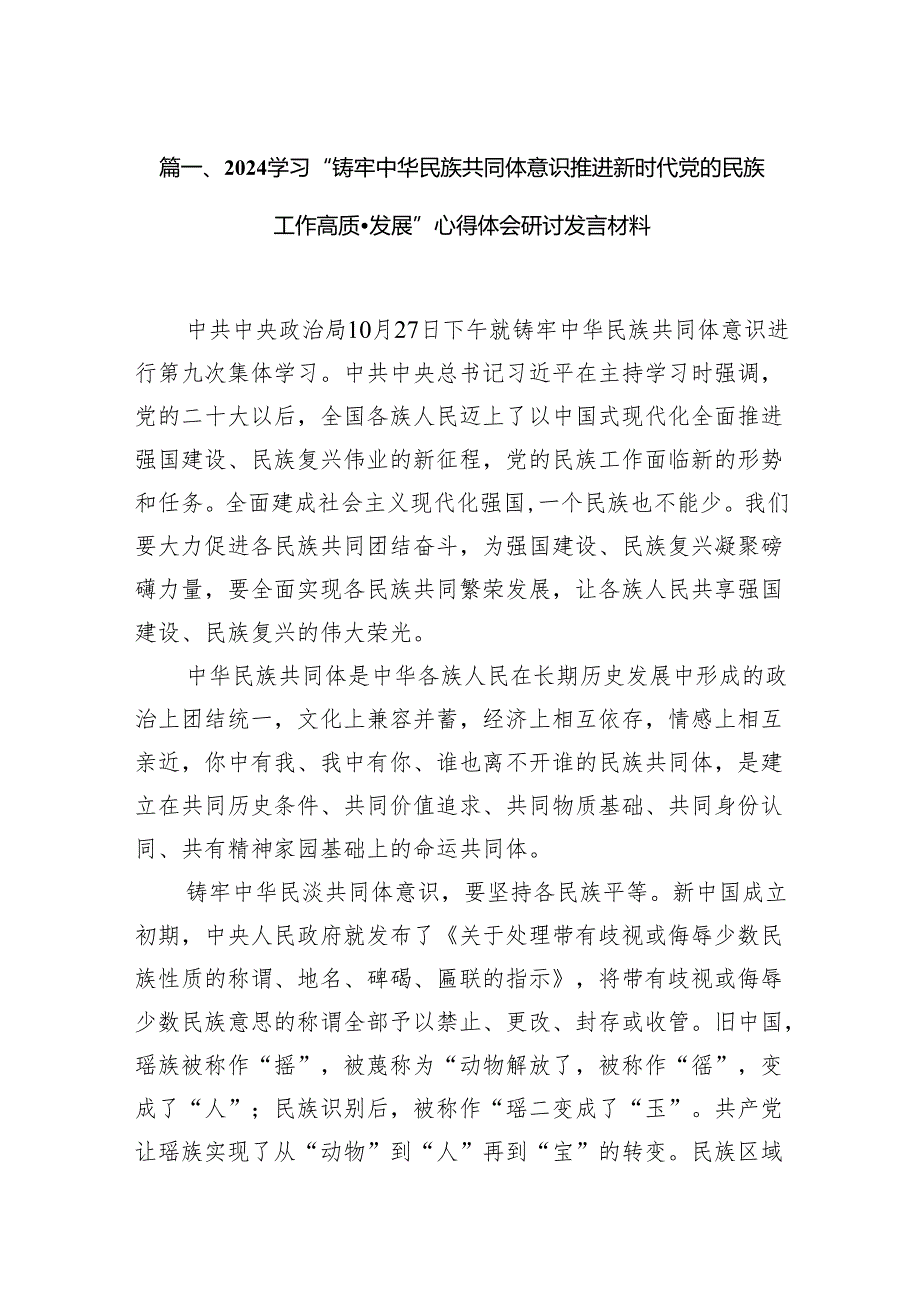 篇一、2024学习“铸牢中华民族共同体意识推进新时代党的民族工作高质•发展”心得体会研讨发言材料

中共中央政治局10月27日下午就铸牢中华民族共同体意识进行第九次集体学习。中共中央总书记习近平在主持学习时强调，党的二十大以后，全国各族人民迈上了以中国式现代化全面推进强国建设、民族复兴伟业的新征程，党的民族工作面临新的形势和任务。全面建成社会主义现代化强国，一个民族也不能少。我们要大力促进各民族共同团结奋斗，为强国建设、民族复兴凝聚磅礴力量，要全面实现各民族共同繁荣发展，让各族人民共享强国建设、民族复兴的伟大荣光。

中华民族共同体是中华各族人民在长期历史发展中形成的政治上团结统一，文化上兼容并蓄，经济上相互依存，情感上相互亲近，你中有我、我中有你、谁也离不开谁的民族共同体，是建立在共同历史条件、共同价值追求、共同物质基础、共同身份认同、共有精神家园基础上的命运共同体。

铸牢中华民淡共同体意识，要坚持各民族平等。新中国成立初期，中央人民政府就发布了《关于处理带有歧视或侮辱少数民族性质的称谓、地名、碑碣、匾联的指示》，将带有歧视或侮辱少数民族意思的称谓全部予以禁止、更改、封存或收管。旧中国，瑶族被称作“摇”，被蔑称为“动物解放了，被称作“徭”，变成了“人”；民族识别后，被称作“瑶二变成了“玉”。共产党让瑶族实现了从“动物”到“人”再到“宝”的转变。民族区域